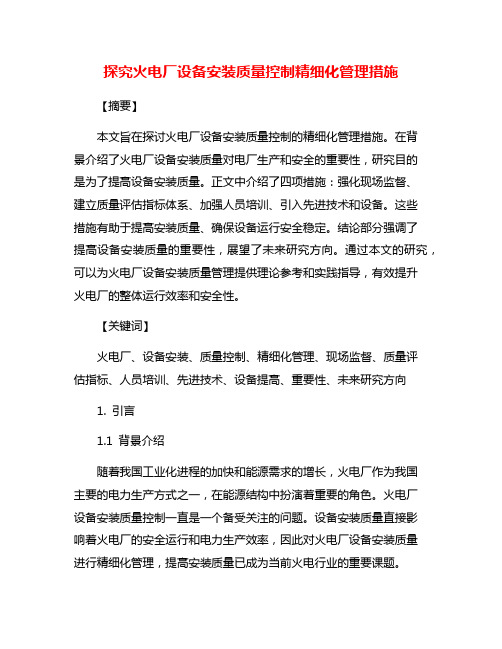 探究火电厂设备安装质量控制精细化管理措施

【摘要】

本文旨在探讨火电厂设备安装质量控制的精细化管理措施。在背景介绍了火电厂设备安装质量对电厂生产和安全的重要性，研究目的是为了提高设备安装质量。正文中介绍了四项措施：强化现场监督、建立质量评估指标体系、加强人员培训、引入先进技术和设备。这些措施有助于提高安装质量、确保设备运行安全稳定。结论部分强调了提高设备安装质量的重要性，展望了未来研究方向。通过本文的研究，可以为火电厂设备安装质量管理提供理论参考和实践指导，有效提升火电厂的整体运行效率和安全性。

【关键词】

火电厂、设备安装、质量控制、精细化管理、现场监督、质量评估指标、人员培训、先进技术、设备提高、重要性、未来研究方向

1. 引言

1.1 背景介绍

随着我国工业化进程的加快和能源需求的增长，火电厂作为我国主要的电力生产方式之一，在能源结构中扮演着重要的角色。火电厂设备安装质量控制一直是一个备受关注的问题。设备安装质量直接影响着火电厂的安全运行和电力生产效率，因此对火电厂设备安装质量进行精细化管理，提高安装质量已成为当前火电行业的重要课题。